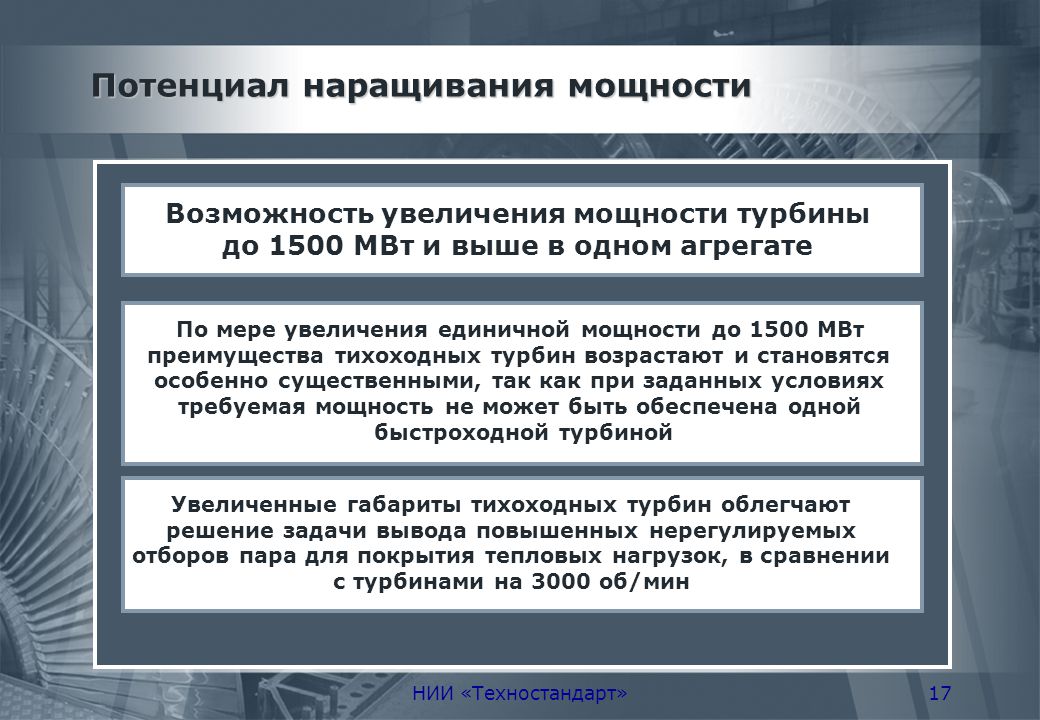 Потенциал наращивания мощности

Возможность увеличения мощности турбины до 1500 МВт и выше в одном агрегате

По мере увеличения единичной мощности до 1500 МВт преимущества тихоходных турбин возрастают и становятся особенно существенными, так как при заданных условиях требуемая мощность не может быть обеспечена одной быстроходной турбиной

Увеличенные габариты тихоходных турбин облегчают решение задачи вывода повышенных нерегулируемых отборов пара для покрытия тепловых нагрузок, в сравнении с турбинами на 3000 об/мин

НИИ «Техностандарт»

17